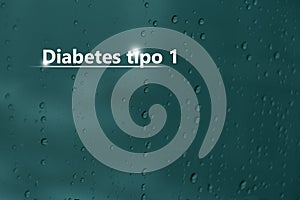 Diabetes tipo 1